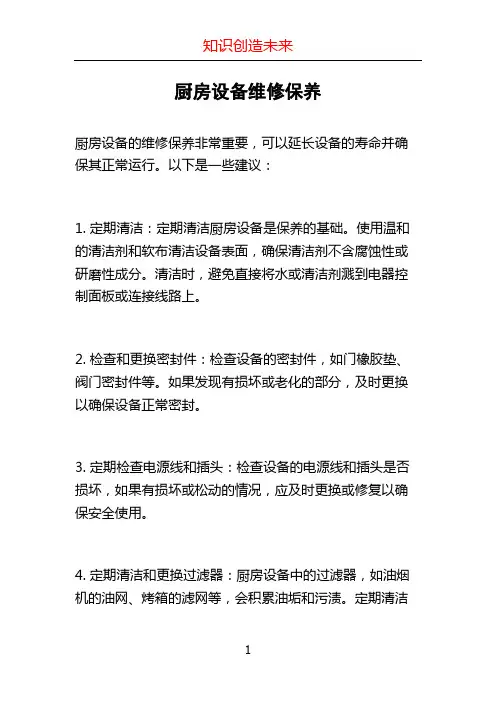 知识创造未来

厨房设备维修保养

厨房设备的维修保养非常重要，可以延长设备的寿命并确保其正常运行。以下是一些建议：

1. 定期清洁：定期清洁厨房设备是保养的基础。使用温和的清洁剂和软布清洁设备表面，确保清洁剂不含腐蚀性或研磨性成分。清洁时，避免直接将水或清洁剂溅到电器控制面板或连接线路上。

2. 检查和更换密封件：检查设备的密封件，如门橡胶垫、阀门密封件等。如果发现有损坏或老化的部分，及时更换以确保设备正常密封。

3. 定期检查电源线和插头：检查设备的电源线和插头是否损坏，如果有损坏或松动的情况，应及时更换或修复以确保安全使用。

4. 定期清洁和更换过滤器：厨房设备中的过滤器，如油烟机的油网、烤箱的滤网等，会积累油垢和污渍。定期清洁

1